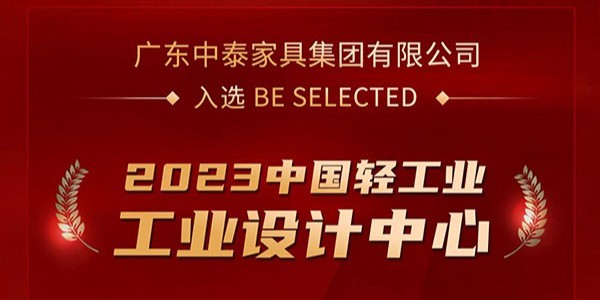 广东中泰家具集团有限公司

入选 BE SELECTED

2023中国轻工业
工业设计中心